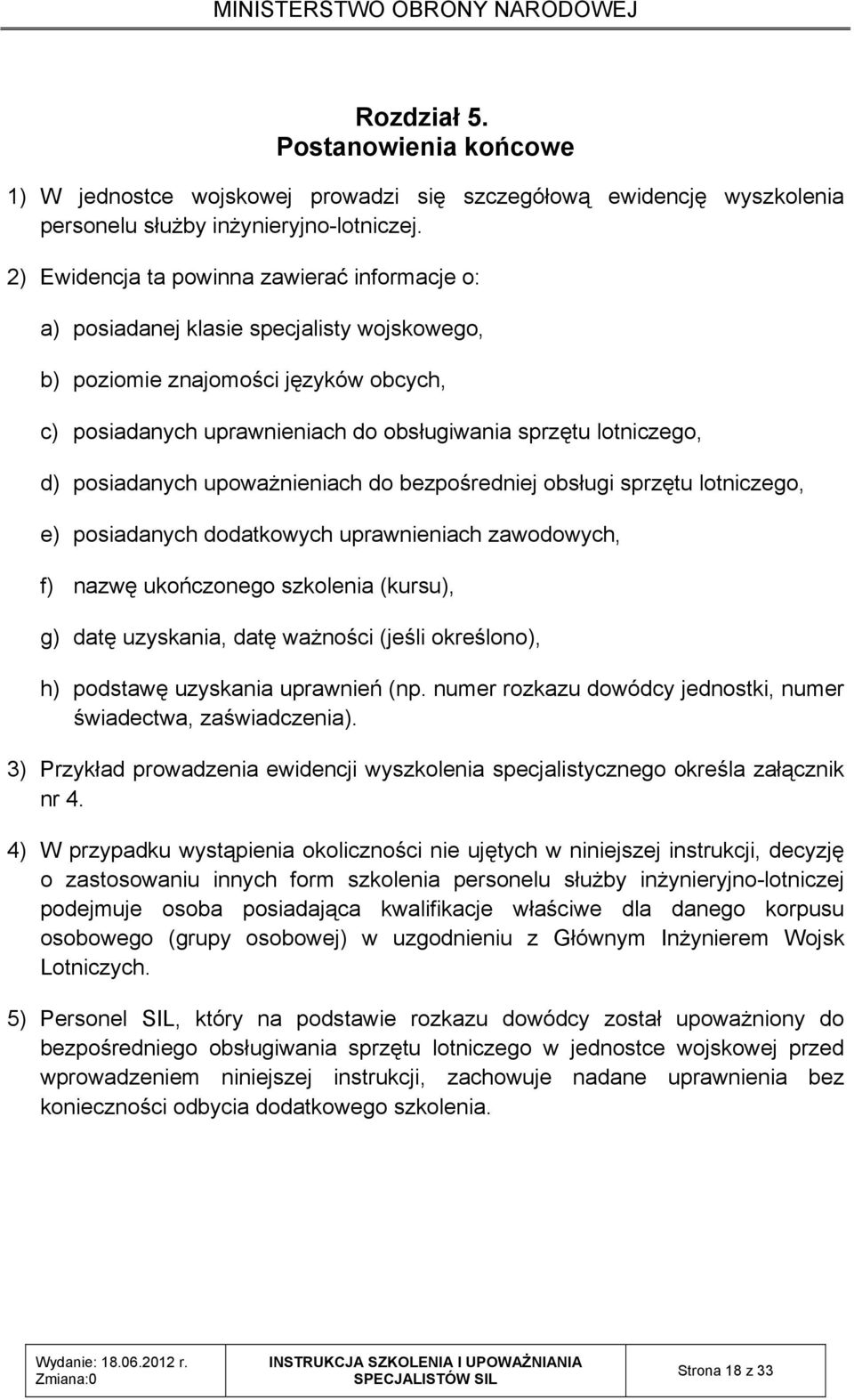 MINISTERSTWO OBRONY NARODOWEJ

Rozdział 5.
Postanowienia końcowe

1) W jednostce wojskowej prowadzi się szczegółową ewidencję wyszkolenia personelu służby inżynieryjno-lotniczej.

2) Ewidencja ta powinna zawierać informacje o:

a) posiadanej klasie specjalisty wojskowego,

b) poziomie znajomości języków obcych,

c) posiadanych uprawnieniach do obsługiwania sprzętu lotniczego,

d) posiadanych upoważnieniach do bezpośredniej obsługi sprzętu lotniczego,

e) posiadanych dodatkowych uprawnieniach zawodowych,

f) nazwę ukończonego szkolenia (kursu),

g) datę uzyskania, datę ważności (jeśli określono),

h) podstawę uzyskania uprawnień (np. numer rozkazu dowódcy jednostki, numer świadectwa, zaświadczenia).

3) Przykład prowadzenia ewidencji wyszkolenia specjalistycznego określa załącznik nr 4.

4) W przypadku wystąpienia okoliczności nie ujętych w niniejszej instrukcji, decyzję o zastosowaniu innych form szkolenia personelu służby inżynieryjno-lotniczej podejmuje osoba posiadająca kwalifikacje właściwe dla danego korpusu osobowego (grupy osobowej) w uzgodnieniu z Głównym Inżynierem Wojsk Lotniczych.

5) Personel SIL, który na podstawie rozkazu dowódcy został upoważniony do bezpośredniego obsługiwania sprzętu lotniczego w jednostce wojskowej przed wprowadzeniem niniejszej instrukcji, zachowuje nadane uprawnienia bez konieczności odbycia dodatkowego szkolenia.

| Wydanie: 18.06.2012 r. Zmiana:0 | INSTRUKCJA SZKOLENIA I UPOWAŻNIANIA SPECJALISTÓW SIL | Strona 18 z 33 |
|---|---|---|